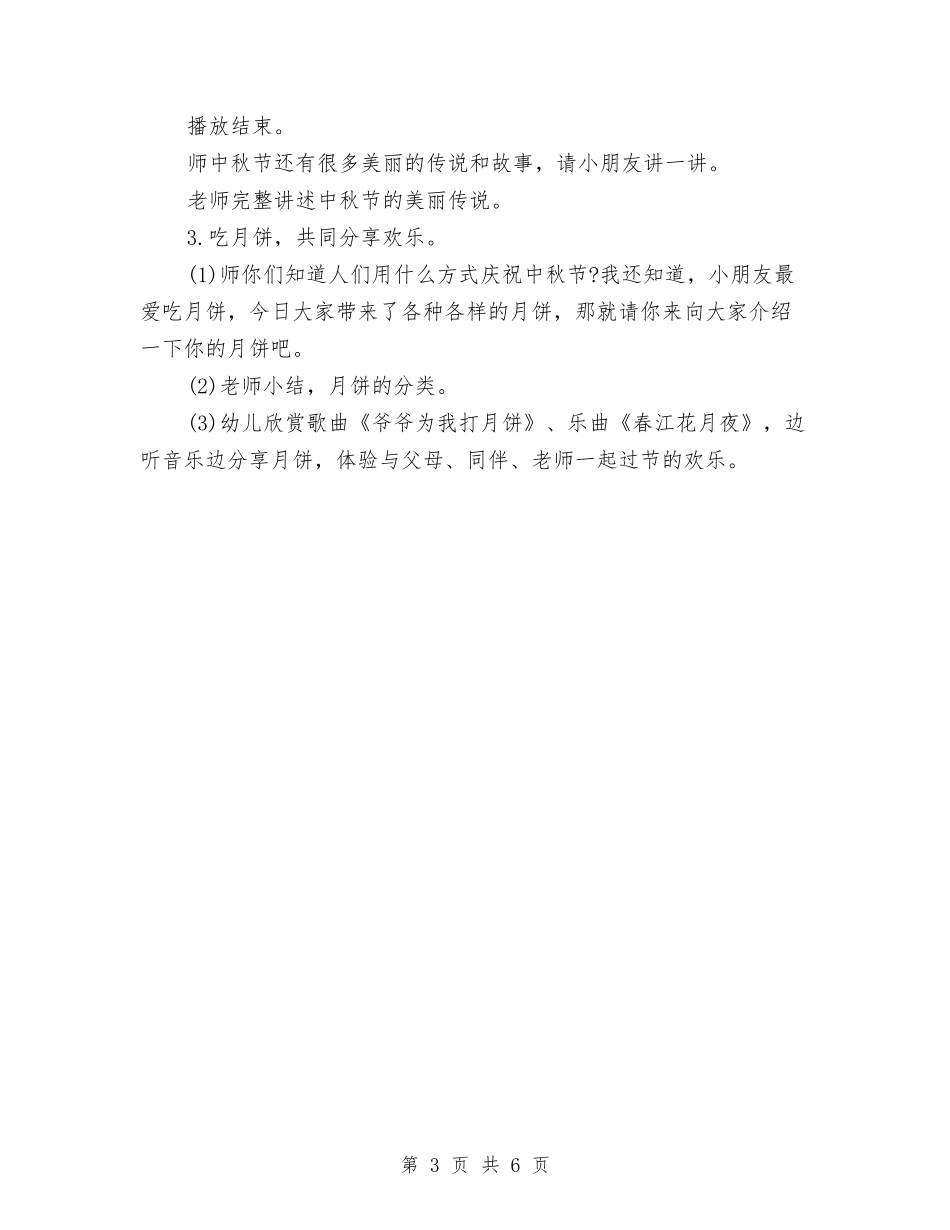 播放结束。

师中秋节还有很多美丽的传说和故事，请小朋友讲一讲。

老师完整讲述中秋节的美丽传说。

3.吃月饼，共同分享欢乐。

(1)师你们知道人们用什么方式庆祝中秋节?我还知道，小朋友最爱吃月饼，今日大家带来了各种各样的月饼，那就请你来向大家介绍一下你的月饼吧。

(2)老师小结，月饼的分类。

(3)幼儿欣赏歌曲《爷爷为我打月饼》、乐曲《春江花月夜》，边听音乐边分享月饼，体验与父母、同伴、老师一起过节的欢乐。

第 3 页 共 6 页